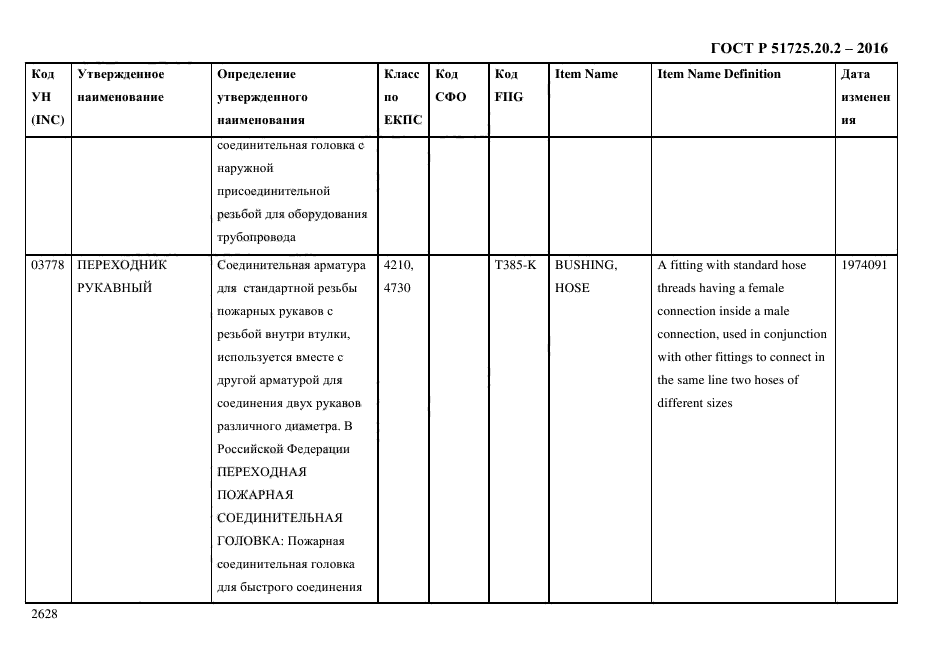 ГОСТ Р 51725.20.2 – 2016

| Код УН (INC) | Утвержденное наименование | Определение утвержденного наименования | Класс по ЕКПС | Код СФО | Код FIIG | Item Name | Item Name Definition | Дата изменения |
|---|---|---|---|---|---|---|---|---|
| | | соединительная головка с наружной присоединительной резьбой для оборудования трубопровода | | | | | | |
| 03778 | ПЕРЕХОДНИК РУКАВНЫЙ | Соединительная арматура для стандартной резьбы пожарных рукавов с резьбой внутри втулки, используется вместе с другой арматурой для соединения двух рукавов различного диаметра. В Российской Федерации ПЕРЕХОДНАЯ ПОЖАРНАЯ СОЕДИНИТЕЛЬНАЯ ГОЛОВКА: Пожарная соединительная головка для быстрого соединения | 4210, 4730 | | T385-K | BUSHING, HOSE | A fitting with standard hose threads having a female connection inside a male connection, used in conjunction with other fittings to connect in the same line two hoses of different sizes | 1974091 |

2628